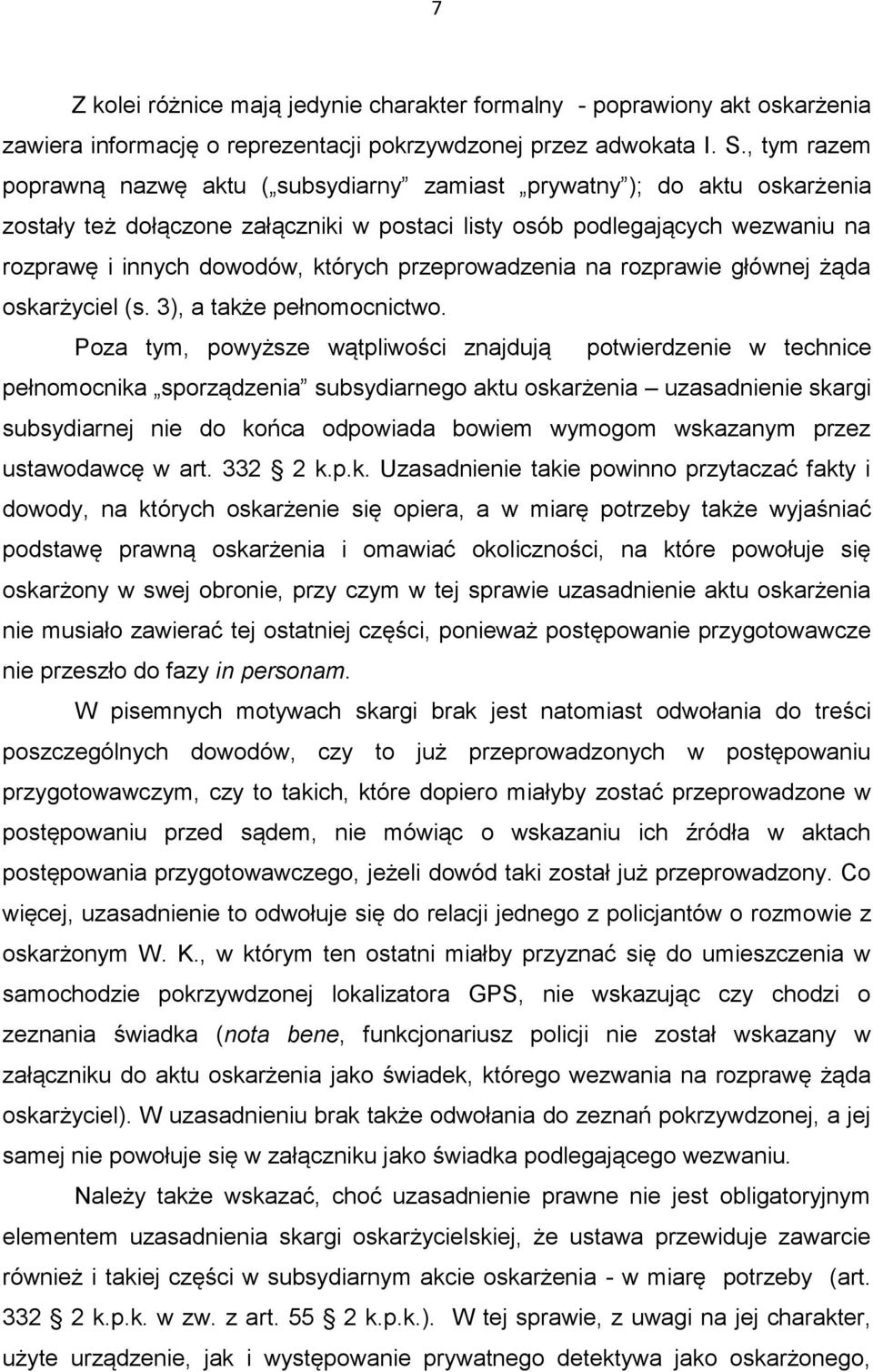 7

Z kolei różnice mają jedynie charakter formalny - poprawiony akt oskarżenia zawiera informację o reprezentacji pokrzywdzonej przez adwokata I. S., tym razem poprawną nazwę aktu („subsydiarny” zamiast „prywatny”); do aktu oskarżenia zostały też dołączone załączniki w postaci listy osób podlegających wezwaniu na rozprawę i innych dowodów, których przeprowadzenia na rozprawie głównej żąda oskarżyciel (s. 3), a także pełnomocnictwo.

Poza tym, powyższe wątpliwości znajdują potwierdzenie w technice pełnomocnika „sporządzenia” subsydiarnego aktu oskarżenia – uzasadnienie skargi subsydiarnej nie do końca odpowiada bowiem wymogom wskazanym przez ustawodawcę w art. 332 2 k.p.k. Uzasadnienie takie powinno przytaczać fakty i dowody, na których oskarżenie się opiera, a w miarę potrzeby także wyjaśniać podstawę prawną oskarżenia i omawiać okoliczności, na które powołuje się oskarżony w swej obronie, przy czym w tej sprawie uzasadnienie aktu oskarżenia nie musiało zawierać tej ostatniej części, ponieważ postępowanie przygotowawcze nie przeszło do fazy in personam.

W pisemnych motywach skargi brak jest natomiast odwołania do treści poszczególnych dowodów, czy to już przeprowadzonych w postępowaniu przygotowawczym, czy to takich, które dopiero miałyby zostać przeprowadzone w postępowaniu przed sądem, nie mówiąc o wskazaniu ich źródła w aktach postępowania przygotowawczego, jeżeli dowód taki został już przeprowadzony. Co więcej, uzasadnienie to odwołuje się do relacji jednego z policjantów o rozmowie z oskarżonym W. K., w którym ten ostatni miałby przyznać się do umieszczenia w samochodzie pokrzywdzonej lokalizatora GPS, nie wskazując czy chodzi o zeznania świadka (nota bene, funkcjonariusz policji nie został wskazany w załączniku do aktu oskarżenia jako świadek, którego wezwania na rozprawę żąda oskarżyciel). W uzasadnieniu brak także odwołania do zeznań pokrzywdzonej, a jej samej nie powołuje się w załączniku jako świadka podlegającego wezwaniu.

Należy także wskazać, choć uzasadnienie prawne nie jest obligatoryjnym elementem uzasadnienia skargi oskarżycielskiej, że ustawa przewiduje zawarcie również i takiej części w subsydiarnym akcie oskarżenia - w miarę potrzeby (art. 332 2 k.p.k. w zw. z art. 55 2 k.p.k.). W tej sprawie, z uwagi na jej charakter, użyte urządzenie, jak i występowanie prywatnego detektywa jako oskarżonego,